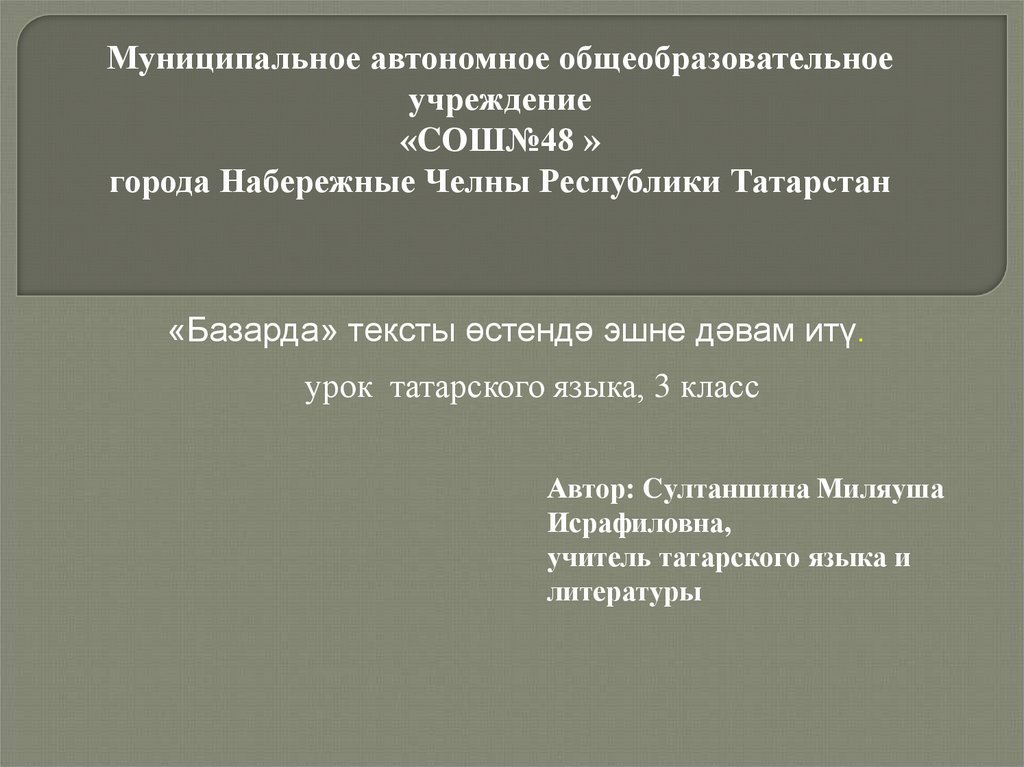 Муниципальное автономное общеобразовательное учреждение
«СОШ№48 »
города Набережные Челны Республики Татарстан

«Базарда» тексты өстендә эшне дәвам итү.

урок татарского языка, 3 класс

Автор: Султаншина Миляуша Исрафиловна,
учитель татарского языка и литературы